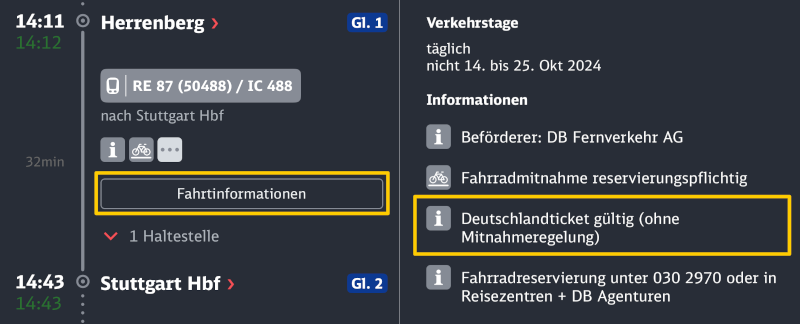 14:11
14:12
Herrenberg ›
Gl. 1

RE 87 (50488) / IC 488
nach Stuttgart Hbf

32min

Fahrtinformationen

1 Haltestelle

14:43
14:43
Stuttgart Hbf ›
Gl. 2

Verkehrstage
täglich
nicht 14. bis 25. Okt 2024

Informationen

Beförderer: DB Fernverkehr AG

Fahrradmitnahme reservierungspflichtig

Deutschlandticket gültig (ohne Mitnahmeregelung)

Fahrradreservierung unter 030 2970 oder in Reisezentren + DB Agenturen